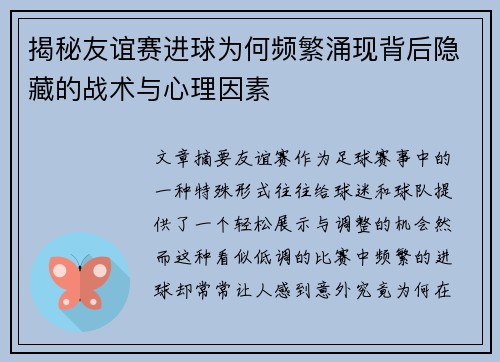 揭秘友谊赛进球为何频繁涌现背后隐藏的战术与心理因素

文章摘要友谊赛作为足球赛事中的一种特殊形式往往给球迷和球队提供了一个轻松展示与调整的机会然而这种看似低调的比赛中频繁的进球却常常让人感到意外究竟为何在